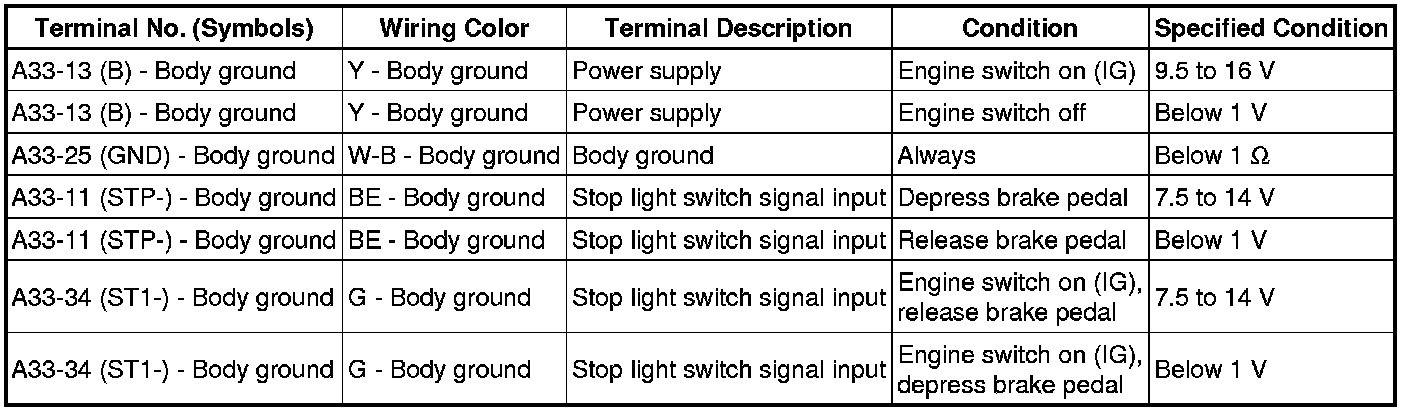 | Terminal No. (Symbols) | Wiring Color | Terminal Description | Condition | Specified Condition |
|---|---|---|---|---|
| A33-13 (B) - Body ground | Y - Body ground | Power supply | Engine switch on (IG) | 9.5 to 16 V |
| A33-13 (B) - Body ground | Y - Body ground | Power supply | Engine switch off | Below 1 V |
| A33-25 (GND) - Body ground | W-B - Body ground | Body ground | Always | Below 1 Ω |
| A33-11 (STP-) - Body ground | BE - Body ground | Stop light switch signal input | Depress brake pedal | 7.5 to 14 V |
| A33-11 (STP-) - Body ground | BE - Body ground | Stop light switch signal input | Release brake pedal | Below 1 V |
| A33-34 (ST1-) - Body ground | G - Body ground | Stop light switch signal input | Engine switch on (IG), release brake pedal | 7.5 to 14 V |
| A33-34 (ST1-) - Body ground | G - Body ground | Stop light switch signal input | Engine switch on (IG), depress brake pedal | Below 1 V |